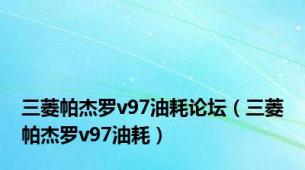 三菱帕杰罗v97油耗论坛（三菱帕杰罗v97油耗）